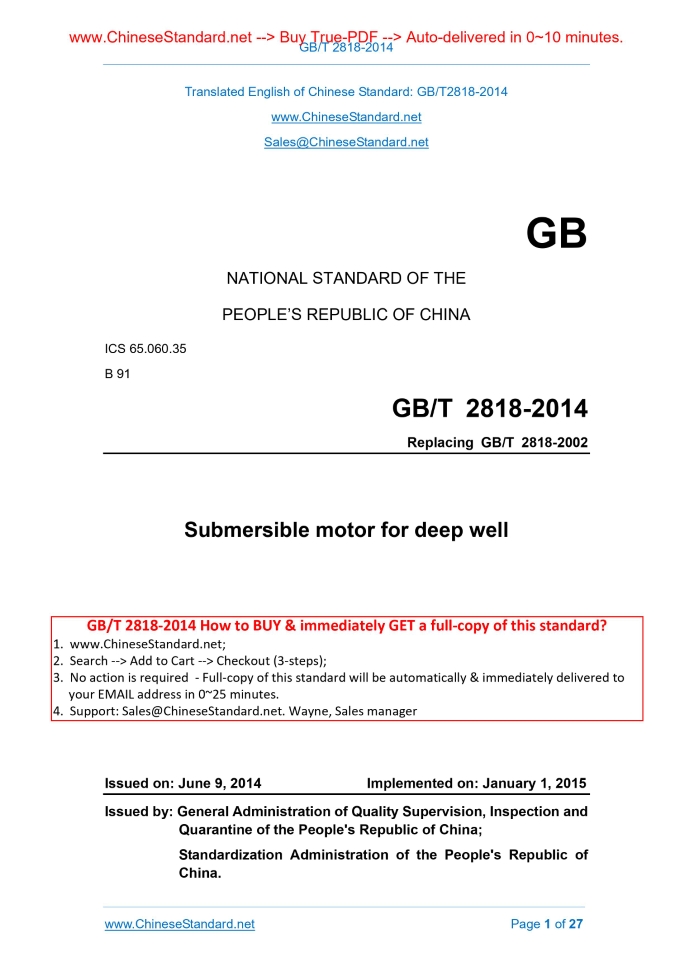 www.ChineseStandard.net --> Buy True-PDF --> Auto-delivered in 0~10 minutes.
GB/T 2818-2014

Translated English of Chinese Standard: GB/T2818-2014

www.ChineseStandard.net

Sales@ChineseStandard.net

GB

NATIONAL STANDARD OF THE

PEOPLE'S REPUBLIC OF CHINA

ICS 65.060.35

B 91

GB/T 2818-2014

Replacing GB/T 2818-2002

Submersible motor for deep well

GB/T 2818-2014 How to BUY & immediately GET a full-copy of this standard?
1. www.ChineseStandard.net;
2. Search --> Add to Cart --> Checkout (3-steps);
3. No action is required - Full-copy of this standard will be automatically & immediately delivered to your EMAIL address in 0~25 minutes.
4. Support: Sales@ChineseStandard.net. Wayne, Sales manager

Issued on: June 9, 2014 Implemented on: January 1, 2015

Issued by: General Administration of Quality Supervision, Inspection and Quarantine of the People's Republic of China;

Standardization Administration of the People's Republic of China.

www.ChineseStandard.net Page 1 of 27